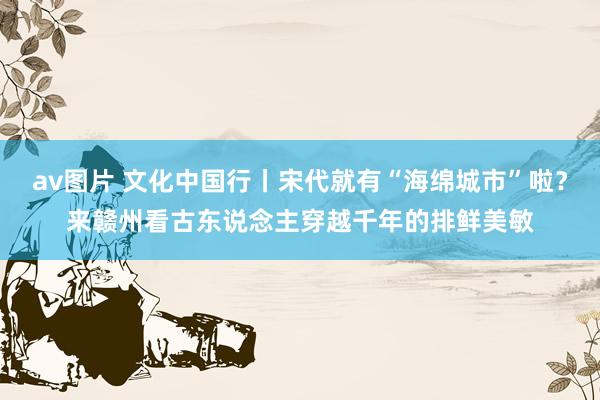 av图片 文化中国行丨宋代就有“海绵城市”啦？来赣州看古东说念主穿越千年的排鲜美敏